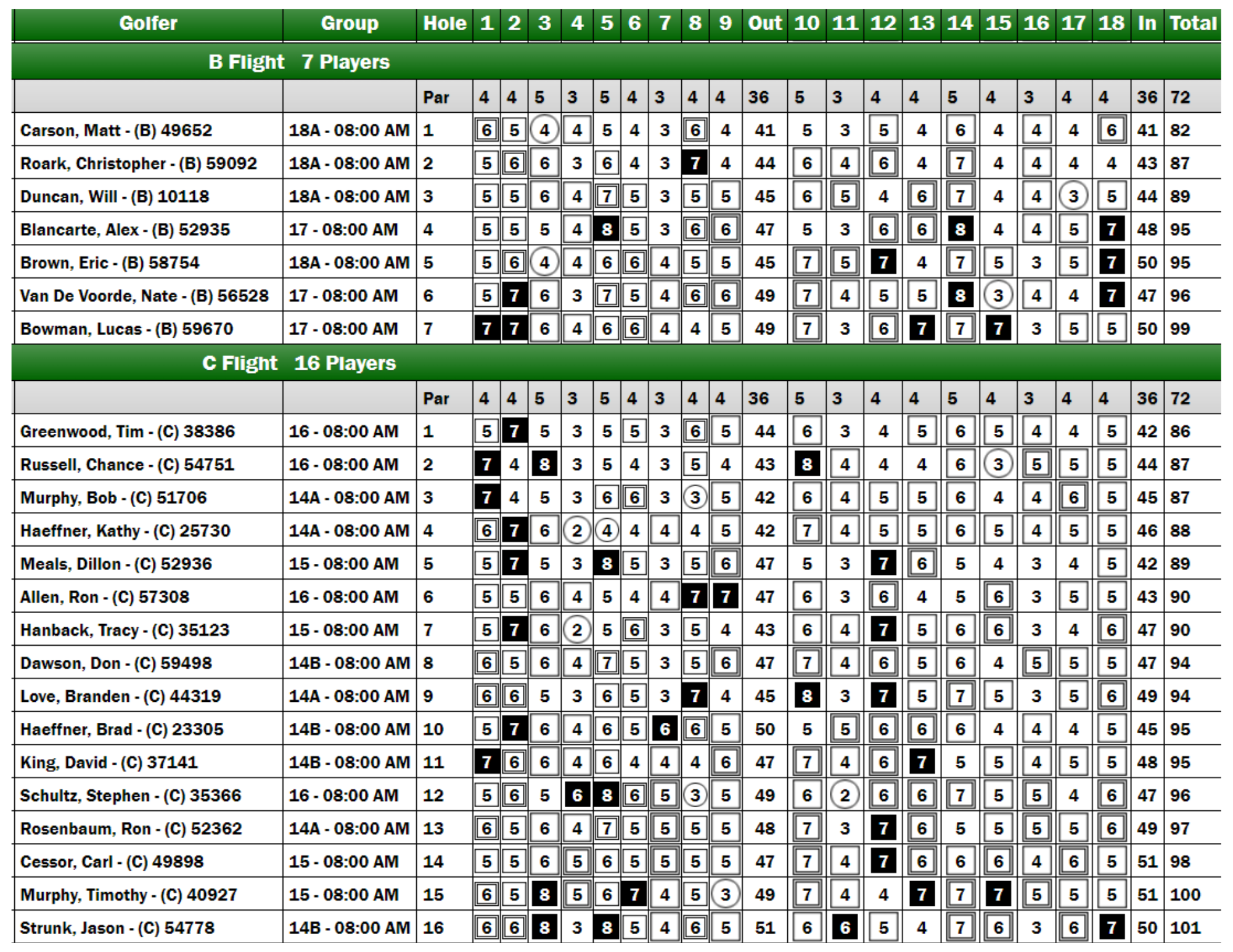 | Golfer | Group | Hole | 1 | 2 | 3 | 4 | 5 | 6 | 7 | 8 | 9 | Out | 10 | 11 | 12 | 13 | 14 | 15 | 16 | 17 | 18 | In | Total |
|---|---|---|---|---|---|---|---|---|---|---|---|---|---|---|---|---|---|---|---|---|---|---|---|
| B Flight 7 Players | | | | | | | | | | | | | | | | | | | | | | | |
| | | Par | 4 | 4 | 5 | 3 | 5 | 4 | 3 | 4 | 4 | 36 | 5 | 3 | 4 | 4 | 5 | 4 | 3 | 4 | 4 | 36 | 72 |
| Carson, Matt - (B) 49652 | 18A - 08:00 AM | 1 | 6 | 5 | 4 | 4 | 5 | 4 | 3 | 6 | 4 | 41 | 5 | 3 | 5 | 4 | 6 | 4 | 4 | 4 | 6 | 41 | 82 |
| Roark, Christopher - (B) 59092 | 18A - 08:00 AM | 2 | 5 | 6 | 6 | 3 | 6 | 4 | 3 | 7 | 4 | 44 | 6 | 4 | 6 | 4 | 7 | 4 | 4 | 4 | 4 | 43 | 87 |
| Duncan, Will - (B) 10118 | 18A - 08:00 AM | 3 | 5 | 5 | 6 | 4 | 7 | 5 | 3 | 5 | 5 | 45 | 6 | 5 | 4 | 6 | 7 | 4 | 4 | 3 | 5 | 44 | 89 |
| Blancarte, Alex - (B) 52935 | 17 - 08:00 AM | 4 | 5 | 5 | 5 | 4 | 8 | 5 | 3 | 6 | 6 | 47 | 5 | 3 | 6 | 6 | 8 | 4 | 4 | 5 | 7 | 48 | 95 |
| Brown, Eric - (B) 58754 | 18A - 08:00 AM | 5 | 5 | 6 | 4 | 4 | 6 | 6 | 4 | 5 | 5 | 45 | 7 | 5 | 7 | 4 | 7 | 5 | 3 | 5 | 7 | 50 | 95 |
| Van De Voorde, Nate - (B) 56528 | 17 - 08:00 AM | 6 | 5 | 7 | 6 | 3 | 7 | 5 | 4 | 6 | 6 | 49 | 7 | 4 | 5 | 5 | 8 | 3 | 4 | 4 | 7 | 47 | 96 |
| Bowman, Lucas - (B) 59670 | 17 - 08:00 AM | 7 | 7 | 7 | 6 | 4 | 6 | 6 | 4 | 4 | 5 | 49 | 7 | 3 | 6 | 7 | 7 | 7 | 3 | 5 | 5 | 50 | 99 |
| C Flight 16 Players | | | | | | | | | | | | | | | | | | | | | | | |
| | | Par | 4 | 4 | 5 | 3 | 5 | 4 | 3 | 4 | 4 | 36 | 5 | 3 | 4 | 4 | 5 | 4 | 3 | 4 | 4 | 36 | 72 |
| Greenwood, Tim - (C) 38386 | 16 - 08:00 AM | 1 | 5 | 7 | 5 | 3 | 5 | 5 | 3 | 6 | 5 | 44 | 6 | 3 | 4 | 5 | 6 | 5 | 4 | 4 | 5 | 42 | 86 |
| Russell, Chance - (C) 54751 | 16 - 08:00 AM | 2 | 7 | 4 | 8 | 3 | 5 | 4 | 3 | 5 | 4 | 43 | 8 | 4 | 4 | 4 | 6 | 3 | 5 | 5 | 5 | 44 | 87 |
| Murphy, Bob - (C) 51706 | 14A - 08:00 AM | 3 | 7 | 4 | 5 | 3 | 6 | 6 | 3 | 3 | 5 | 42 | 6 | 4 | 5 | 5 | 6 | 4 | 4 | 6 | 5 | 45 | 87 |
| Haeffner, Kathy - (C) 25730 | 14A - 08:00 AM | 4 | 6 | 7 | 6 | 2 | 4 | 4 | 4 | 4 | 5 | 42 | 7 | 4 | 5 | 5 | 6 | 5 | 4 | 5 | 5 | 46 | 88 |
| Meals, Dillon - (C) 52936 | 15 - 08:00 AM | 5 | 5 | 7 | 5 | 3 | 8 | 5 | 3 | 5 | 6 | 47 | 5 | 3 | 7 | 6 | 5 | 4 | 3 | 4 | 5 | 42 | 89 |
| Allen, Ron - (C) 57308 | 16 - 08:00 AM | 6 | 5 | 5 | 6 | 4 | 5 | 4 | 4 | 7 | 7 | 47 | 6 | 3 | 6 | 4 | 5 | 6 | 3 | 5 | 5 | 43 | 90 |
| Hanback, Tracy - (C) 35123 | 15 - 08:00 AM | 7 | 5 | 7 | 6 | 2 | 5 | 6 | 3 | 5 | 4 | 43 | 6 | 4 | 7 | 5 | 6 | 6 | 3 | 4 | 6 | 47 | 90 |
| Dawson, Don - (C) 59498 | 14B - 08:00 AM | 8 | 6 | 5 | 6 | 4 | 7 | 5 | 3 | 5 | 6 | 47 | 7 | 4 | 6 | 5 | 6 | 4 | 5 | 5 | 5 | 47 | 94 |
| Love, Branden - (C) 44319 | 14A - 08:00 AM | 9 | 6 | 6 | 5 | 3 | 6 | 5 | 3 | 7 | 4 | 45 | 8 | 3 | 7 | 5 | 7 | 5 | 3 | 5 | 6 | 49 | 94 |
| Haeffner, Brad - (C) 23305 | 14B - 08:00 AM | 10 | 5 | 7 | 6 | 4 | 6 | 5 | 6 | 6 | 5 | 50 | 5 | 5 | 6 | 6 | 6 | 4 | 4 | 4 | 5 | 45 | 95 |
| King, David - (C) 37141 | 14B - 08:00 AM | 11 | 7 | 6 | 6 | 4 | 6 | 4 | 4 | 4 | 6 | 47 | 7 | 4 | 6 | 7 | 5 | 5 | 4 | 5 | 5 | 48 | 95 |
| Schultz, Stephen - (C) 35366 | 16 - 08:00 AM | 12 | 5 | 6 | 5 | 6 | 8 | 6 | 5 | 3 | 5 | 49 | 6 | 2 | 6 | 6 | 7 | 5 | 5 | 4 | 6 | 47 | 96 |
| Rosenbaum, Ron - (C) 52362 | 14A - 08:00 AM | 13 | 6 | 5 | 6 | 4 | 7 | 5 | 5 | 5 | 5 | 48 | 7 | 3 | 7 | 6 | 5 | 5 | 5 | 5 | 6 | 49 | 97 |
| Cessor, Carl - (C) 49898 | 15 - 08:00 AM | 14 | 5 | 5 | 6 | 5 | 6 | 5 | 5 | 5 | 5 | 47 | 7 | 4 | 7 | 6 | 6 | 6 | 4 | 6 | 5 | 51 | 98 |
| Murphy, Timothy - (C) 40927 | 15 - 08:00 AM | 15 | 6 | 5 | 8 | 5 | 6 | 7 | 4 | 5 | 3 | 49 | 7 | 4 | 4 | 7 | 7 | 7 | 5 | 5 | 5 | 51 | 100 |
| Strunk, Jason - (C) 54778 | 14B - 08:00 AM | 16 | 6 | 6 | 8 | 3 | 8 | 5 | 4 | 6 | 5 | 51 | 6 | 6 | 5 | 4 | 7 | 6 | 3 | 6 | 7 | 50 | 101 |